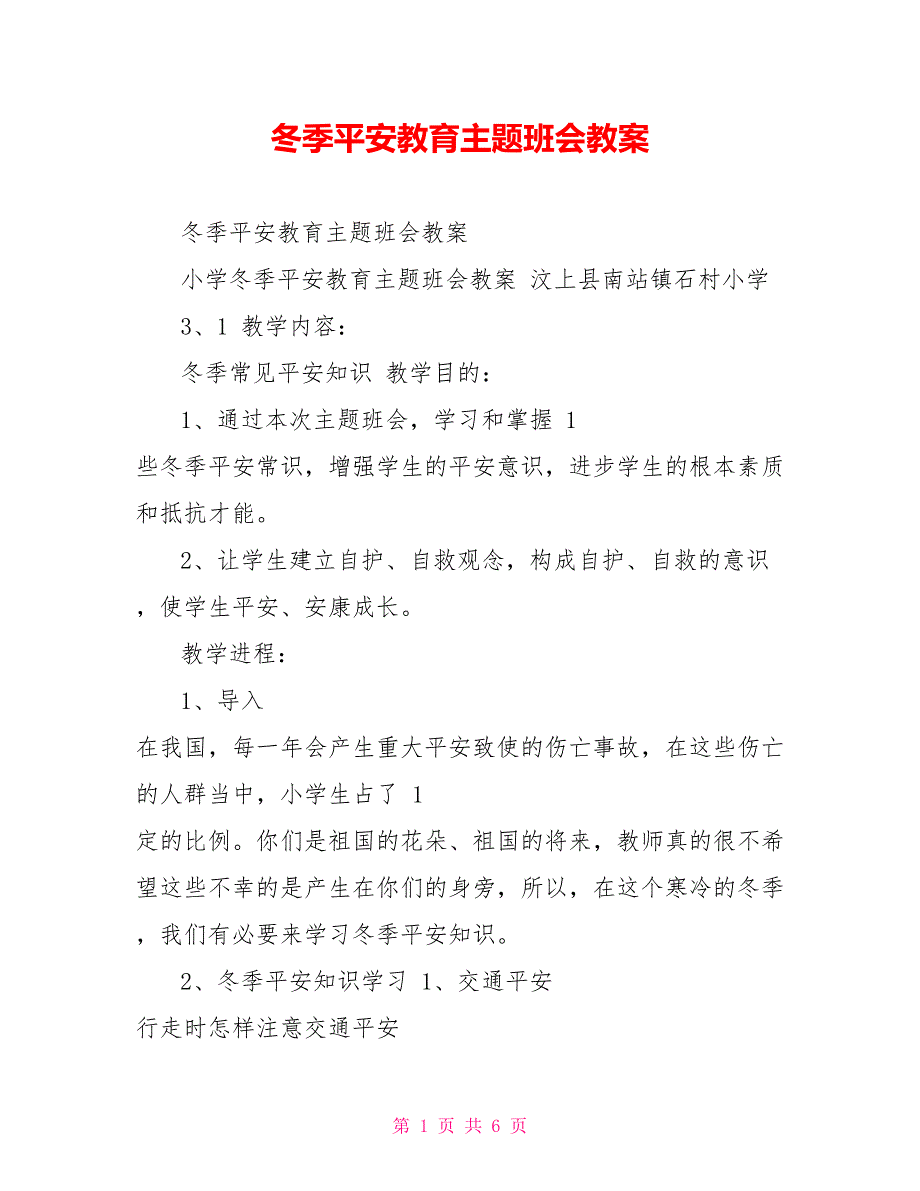 冬季平安教育主题班会教案

冬季平安教育主题班会教案

小学冬季平安教育主题班会教案 汶上县南站镇石村小学

3、1 教学内容：

冬季常见平安知识 教学目的：

1、通过本次主题班会，学习和掌握 1
些冬季平安常识，增强学生的平安意识，进步学生的根本素质和抵抗才能。

2、让学生建立自护、自救观念，构成自护、自救的意识，使学生平安、安康成长。

教学进程：

1、导入
在我国，每一年会产生重大平安致使的伤亡事故，在这些伤亡的人群当中，小学生占了 1
定的比例。你们是祖国的花朵、祖国的将来，教师真的很不希望这些不幸的是产生在你们的身旁，所以，在这个寒冷的冬季，我们有必要来学习冬季平安知识。

2、冬季平安知识学习 1、交通平安
行走时怎样注意交通平安

第 1 页 共 6 页